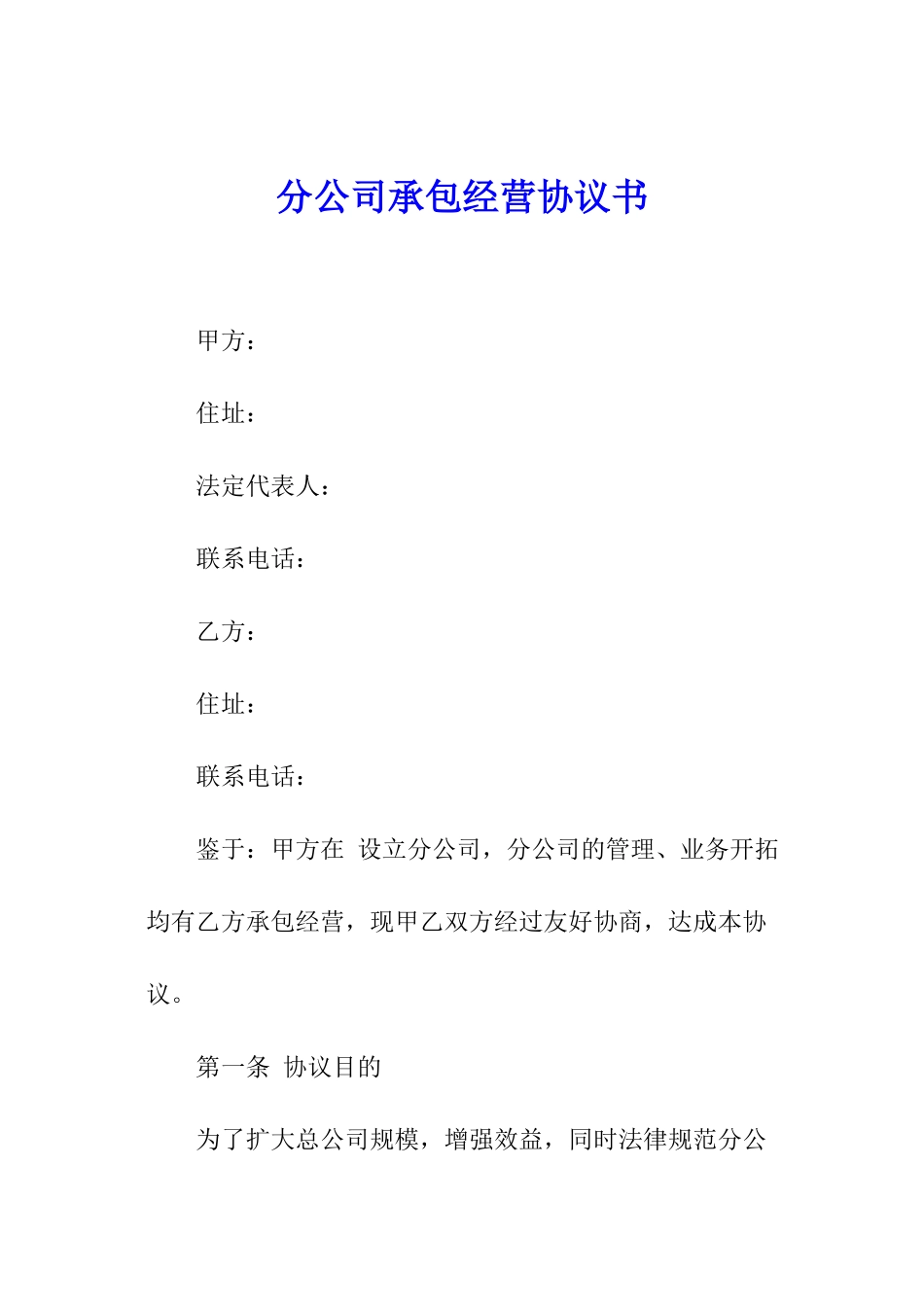 分公司承包经营协议书

甲方：

住址：

法定代表人：

联系电话：

乙方：

住址：

联系电话：

鉴于：甲方在 设立分公司，分公司的管理、业务开拓均有乙方承包经营，现甲乙双方经过友好协商，达成本协议。

第一条 协议目的

为了扩大总公司规模，增强效益，同时法律规范分公